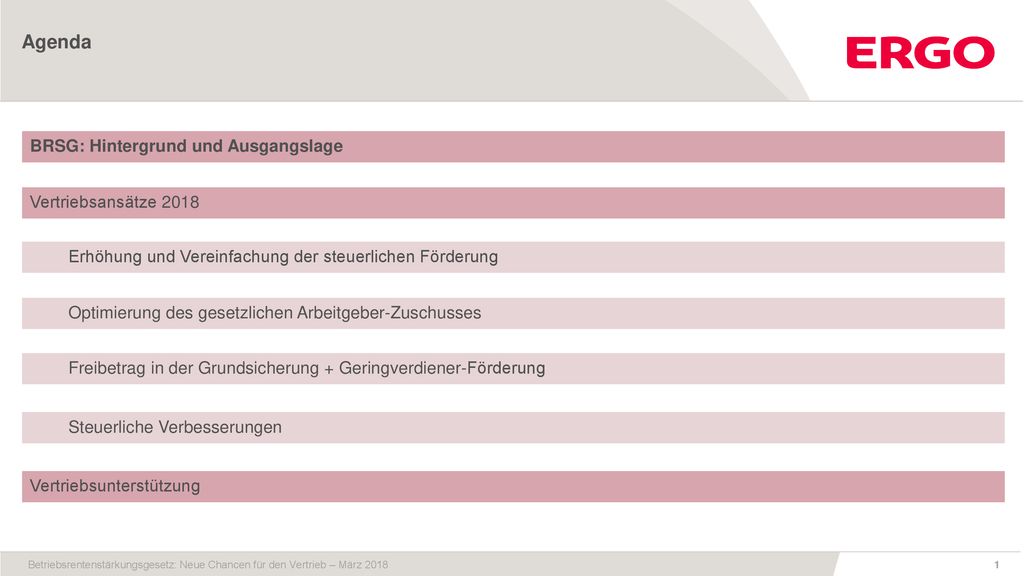 Agenda

ERGO

BRSG: Hintergrund und Ausgangslage

Vertriebsansätze 2018

Erhöhung und Vereinfachung der steuerlichen Förderung

Optimierung des gesetzlichen Arbeitgeber-Zuschusses

Freibetrag in der Grundsicherung + Geringverdiener-Förderung

Steuerliche Verbesserungen

Vertriebsunterstützung

Betriebsrentenstärkungsgesetz: Neue Chancen für den Vertrieb – März 2018

1